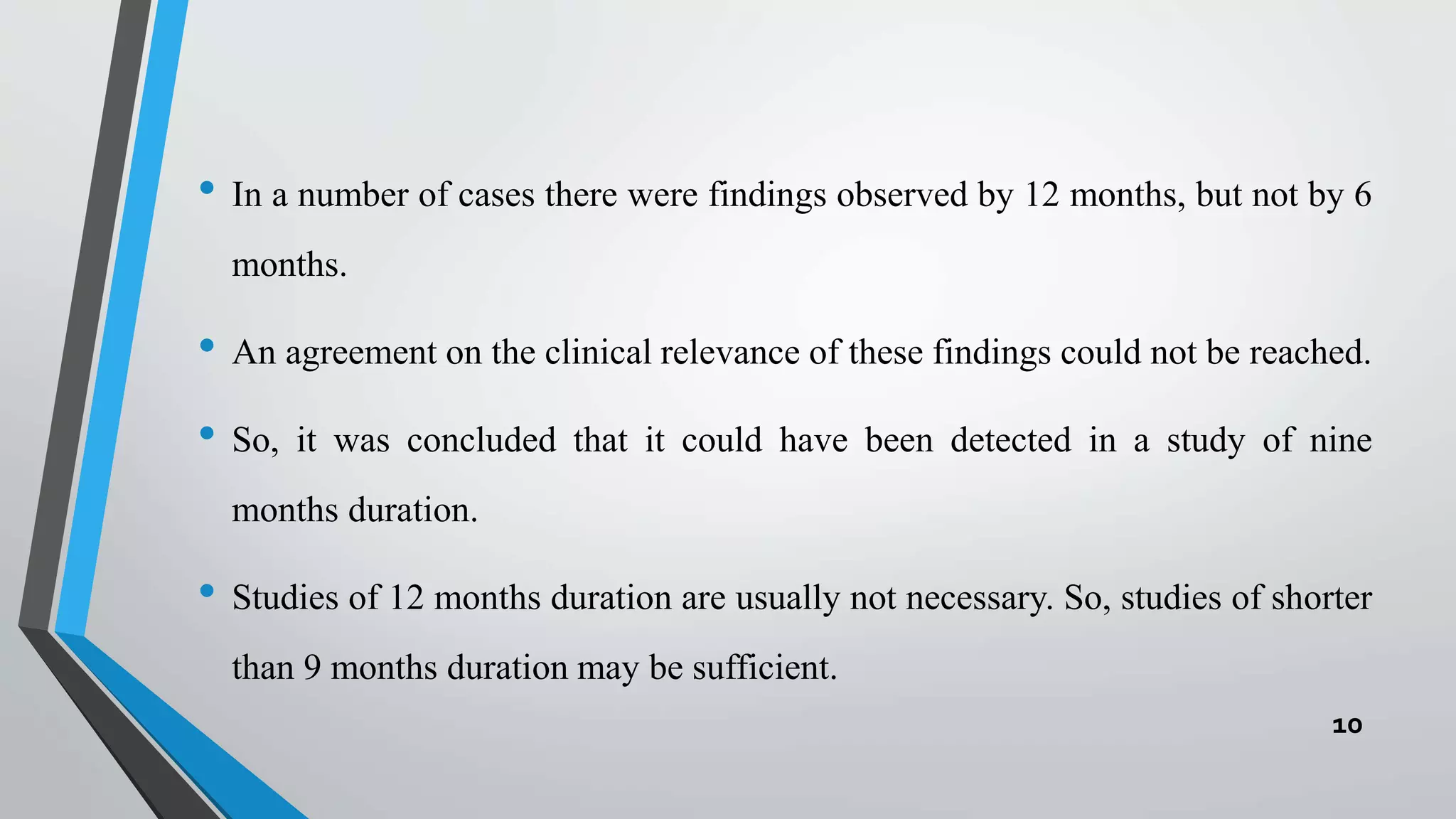 • In a number of cases there were findings observed by 12 months, but not by 6 months.

• An agreement on the clinical relevance of these findings could not be reached.

• So, it was concluded that it could have been detected in a study of nine months duration.

• Studies of 12 months duration are usually not necessary. So, studies of shorter than 9 months duration may be sufficient.

10